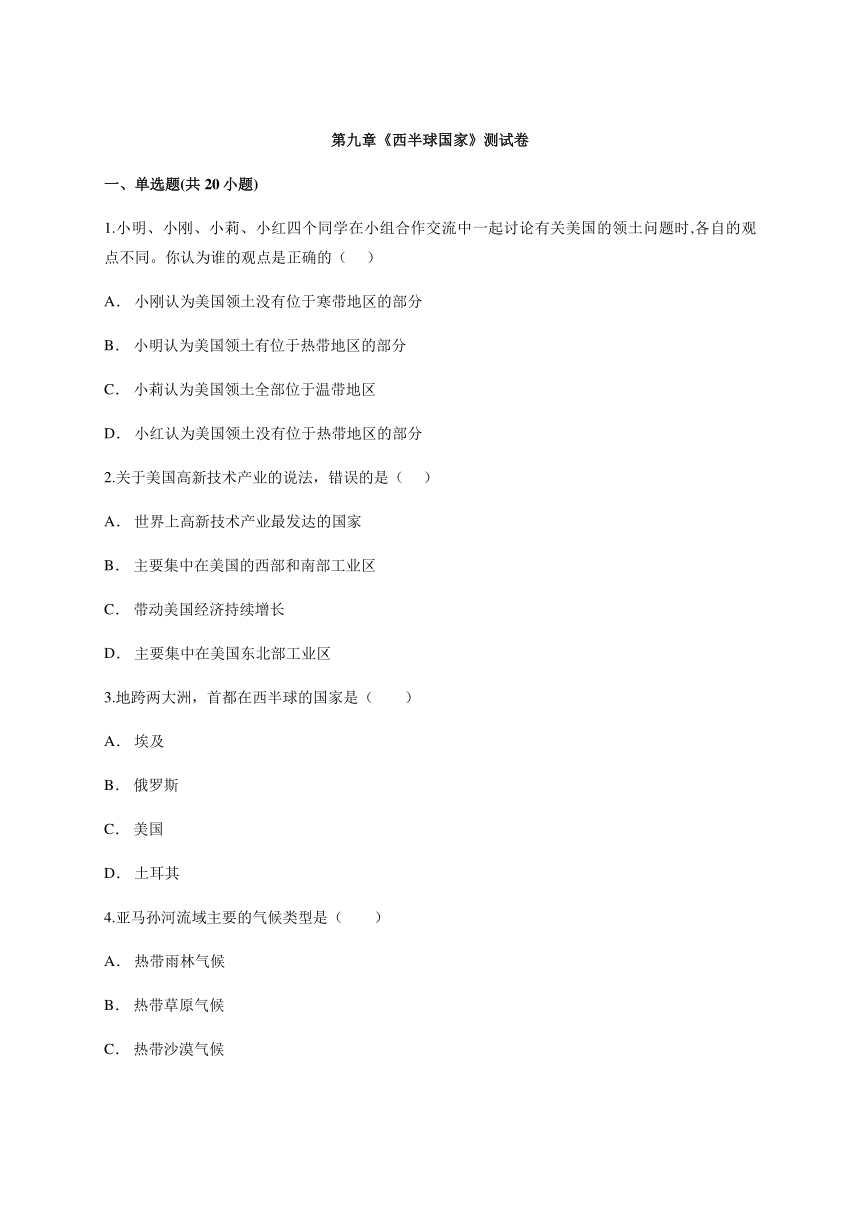 第九章《西半球国家》测试卷

一、单选题(共 20 小题)

1.小明、小刚、小莉、小红四个同学在小组合作交流中一起讨论有关美国的领土问题时,各自的观点不同。你认为谁的观点是正确的（ ）

A． 小刚认为美国领土没有位于寒带地区的部分

B． 小明认为美国领土有位于热带地区的部分

C． 小莉认为美国领土全部位于温带地区

D． 小红认为美国领土没有位于热带地区的部分

2.关于美国高新技术产业的说法，错误的是（ ）

A． 世界上高新技术产业最发达的国家

B． 主要集中在美国的西部和南部工业区

C． 带动美国经济持续增长

D． 主要集中在美国东北部工业区

3.地跨两大洲，首都在西半球的国家是（ ）

A． 埃及

B． 俄罗斯

C． 美国

D． 土耳其

4.亚马孙河流域主要的气候类型是（ ）

A． 热带雨林气候

B． 热带草原气候

C． 热带沙漠气候